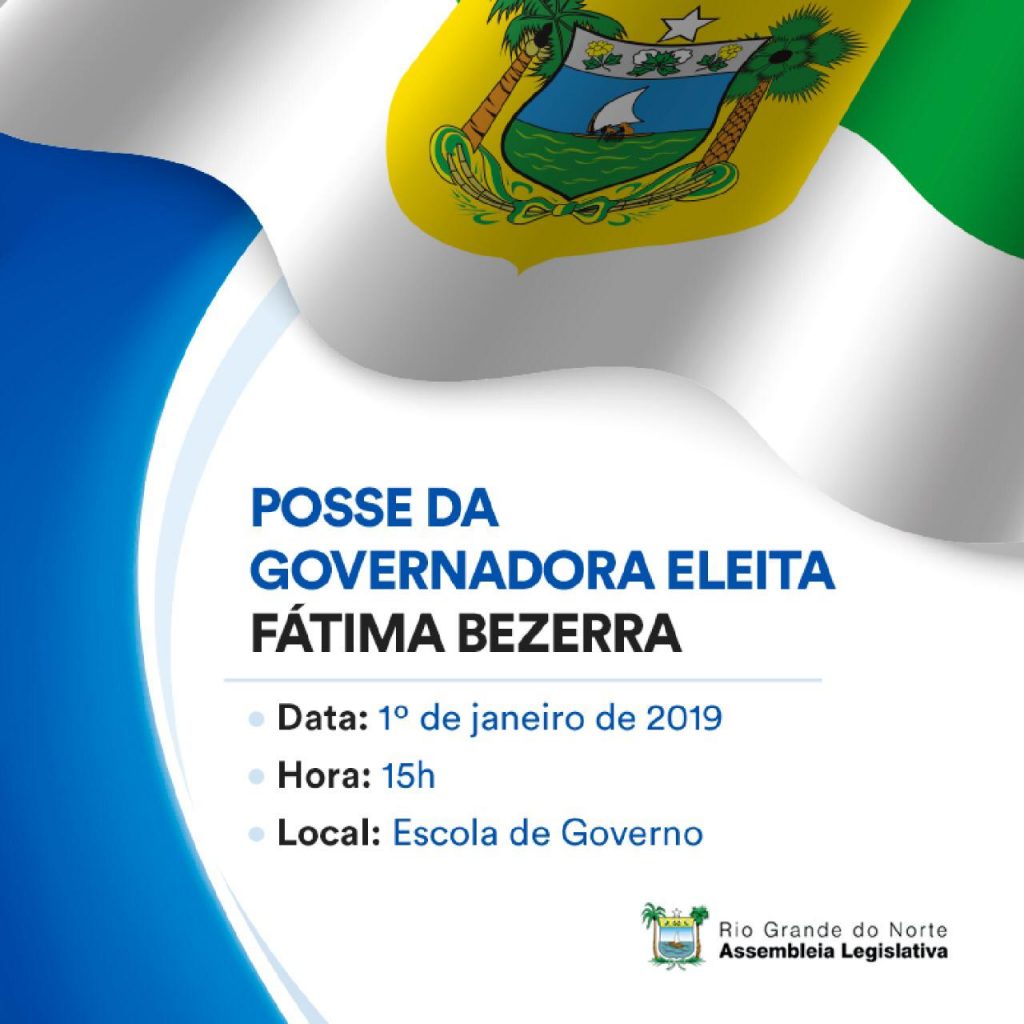 POSSE DA GOVERNADORA ELEITA
FÁTIMA BEZERRA

• Data: 1º de janeiro de 2019
• Hora: 15h
• Local: Escola de Governo

Rio Grande do Norte
Assembleia Legislativa